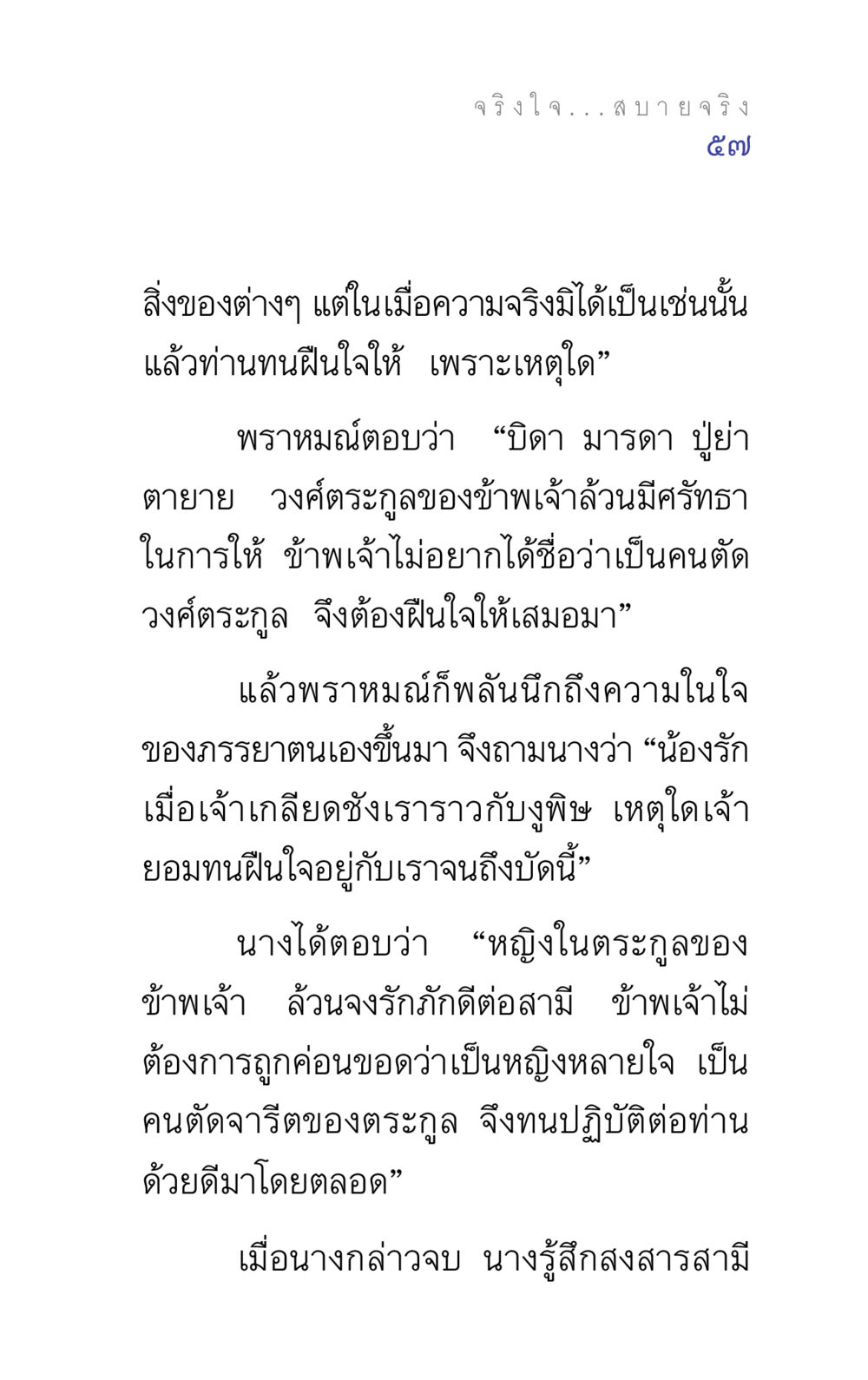 จริงใจ...สบายจริง
๕๗

สิ่งของต่างๆ แต่ในเมื่อความจริงมิได้เป็นเช่นนั้น แล้วท่านทนฝืนใจให้ เพราะเหตุใด”

พราหมณ์ตอบว่า “บิดา มารดา ปู่ย่า ตายาย วงศ์ตระกูลของข้าพเจ้าล้วนมีศรัทธาในการให้ ข้าพเจ้าไม่อยากได้ชื่อว่าเป็นคนตัดวงศ์ตระกูล จึงต้องฝืนใจให้เสมอมา”

แล้วพราหมณ์ก็พลันนึกถึงความในใจของภรรยาตนเองขึ้นมา จึงถามนางว่า “น้องรัก เมื่อเจ้าเกลียดชังเราราวกับงูพิษ เหตุใดเจ้ายอมทนฝืนใจอยู่กับเราจนถึงบัดนี้”

นางได้ตอบว่า “หญิงในตระกูลของข้าพเจ้า ล้วนจงรักภักดีต่อสามี ข้าพเจ้าไม่ต้องการถูกค่อนขอดว่าเป็นหญิงหลายใจ เป็นคนตัดจารีตของตระกูล จึงทนปฏิบัติต่อท่านด้วยดีมาโดยตลอด”

เมื่อนางกล่าวจบ นางรู้สึกสงสารสามี